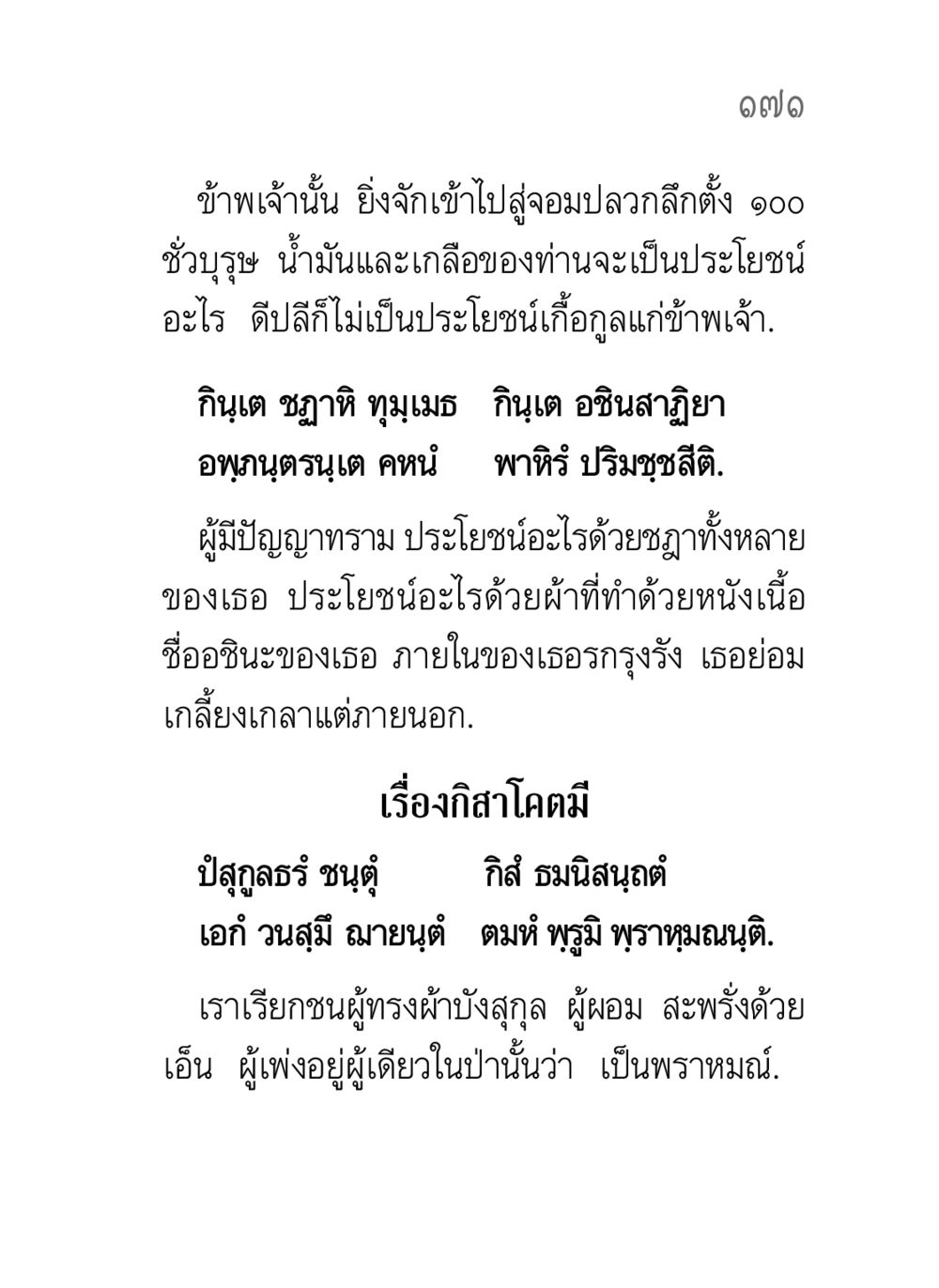 ๑๗๑

ข้าพเจ้านั้น ยิ่งจักเข้าไปสู่จอมปลวกลึกตั้ง ๑๐๐ ชั่วบุรุษ น้ำมันและเกลือของท่านจะเป็นประโยชน์อะไร ดีปลีก็ไม่เป็นประโยชน์เกื้อกูลแก่ข้าพเจ้า.

กินฺเต ชฏาหิ ทุมฺเมธ กินฺเต อชินสาฏิยา
อพฺภนฺตรนฺเต คหนํ พาหิรํ ปริมชฺชสีติ.

ผู้มีปัญญาทราม ประโยชน์อะไรด้วยชฎาทั้งหลายของเธอ ประโยชน์อะไรด้วยผ้าที่ทำด้วยหนังเนื้อชื่ออชินะของเธอ ภายในของเธอรกรุงรัง เธอย่อมเกลี้ยงเกลาแต่ภายนอก.

เรื่องกิสาโคตมี

ปํสุกูลธรํ ชนฺตุํ กิสํ ธมนิสนฺถตํ
เอกํ วนสฺมึ ฌายนฺตํ ตมหํ พฺรูมิ พฺราหฺมณนฺติ.

เราเรียกชนผู้ทรงผ้าบังสุกุล ผู้ผอม สะพรั่งด้วยเอ็น ผู้เพ่งอยู่ผู้เดียวในป่านั้นว่า เป็นพราหมณ์.